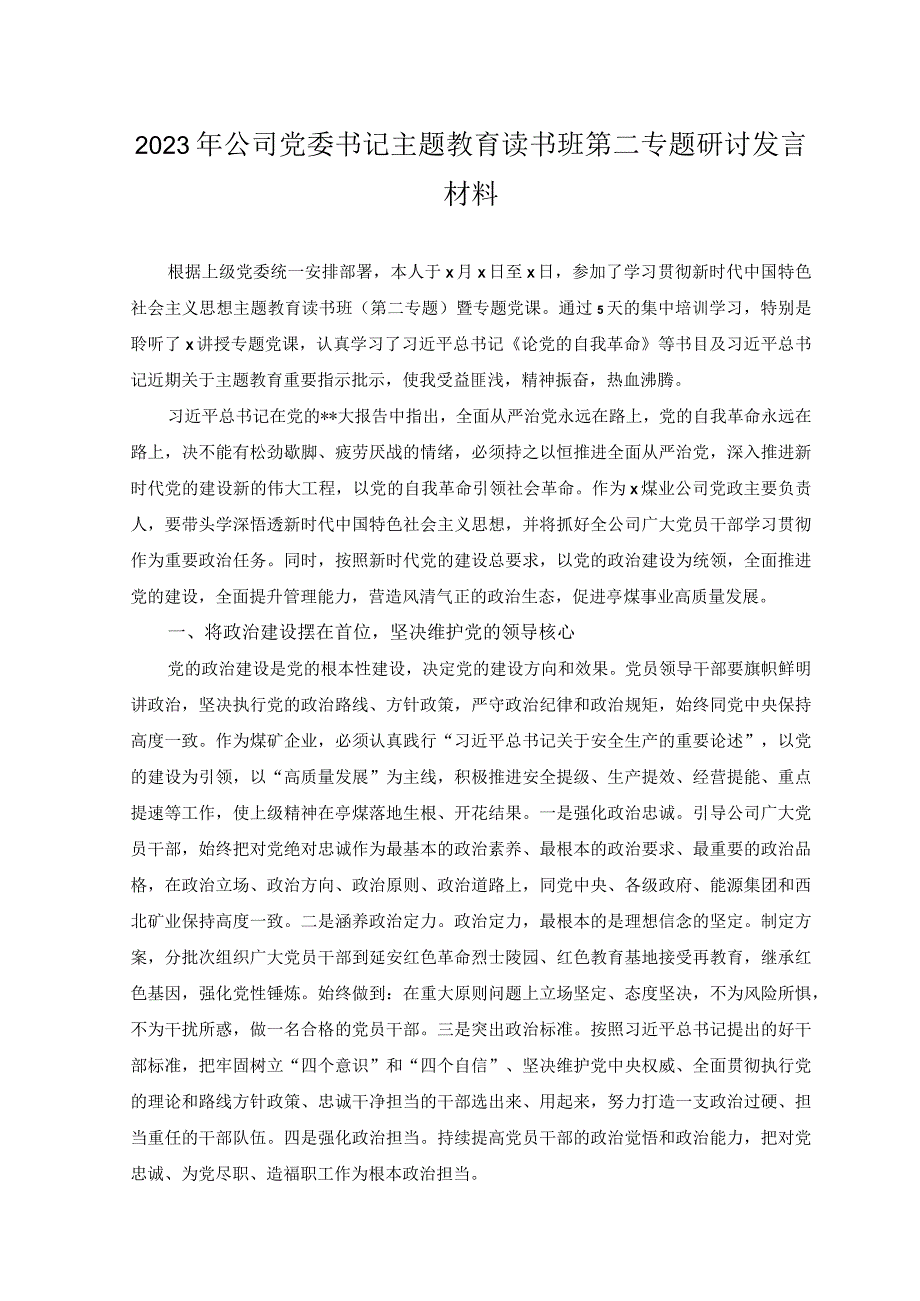 2023年公司党委书记主题教育读书班第二专题研讨发言材料

根据上级党委统一安排部署，本人于x月x日至x日，参加了学习贯彻新时代中国特色社会主义思想主题教育读书班（第二专题）暨专题党课。通过5天的集中培训学习，特别是聆听了x讲授专题党课，认真学习了习近平总书记《论党的自我革命》等书目及习近平总书记近期关于主题教育重要指示批示，使我受益匪浅，精神振奋，热血沸腾。

习近平总书记在党的**大报告中指出，全面从严治党永远在路上，党的自我革命永远在路上，决不能有松劲歇脚、疲劳厌战的情绪，必须持之以恒推进全面从严治党，深入推进新时代党的建设新的伟大工程，以党的自我革命引领社会革命。作为x煤业公司党政主要负责人，要带头学深悟透新时代中国特色社会主义思想，并将抓好全公司广大党员干部学习贯彻作为重要政治任务。同时，按照新时代党的建设总要求，以党的政治建设为统领，全面推进党的建设，全面提升管理能力，营造风清气正的政治生态，促进亭煤事业高质量发展。

一、将政治建设摆在首位，坚决维护党的领导核心

党的政治建设是党的根本性建设，决定党的建设方向和效果。党员领导干部要旗帜鲜明讲政治，坚决执行党的政治路线、方针政策，严守政治纪律和政治规矩，始终同党中央保持高度一致。作为煤矿企业，必须认真践行“习近平总书记关于安全生产的重要论述”，以党的建设为引领，以“高质量发展”为主线，积极推进安全提级、生产提效、经营提能、重点提速等工作，使上级精神在亭煤落地生根、开花结果。一是强化政治忠诚。引导公司广大党员干部，始终把对党绝对忠诚作为最基本的政治素养、最根本的政治要求、最重要的政治品格，在政治立场、政治方向、政治原则、政治道路上，同党中央、各级政府、能源集团和西北矿业保持高度一致。二是涵养政治定力。政治定力，最根本的是理想信念的坚定。制定方案，分批次组织广大党员干部到延安红色革命烈士陵园、红色教育基地接受再教育，继承红色基因，强化党性锤炼。始终做到：在重大原则问题上立场坚定、态度坚决，不为风险所惧，不为干扰所惑，做一名合格的党员干部。三是突出政治标准。按照习近平总书记提出的好干部标准，把牢固树立“四个意识”和“四个自信”、坚决维护党中央权威、全面贯彻执行党的理论和路线方针政策、忠诚干净担当的干部选出来、用起来，努力打造一支政治过硬、担当重任的干部队伍。四是强化政治担当。持续提高党员干部的政治觉悟和政治能力，把对党忠诚、为党尽职、造福职工作为根本政治担当。